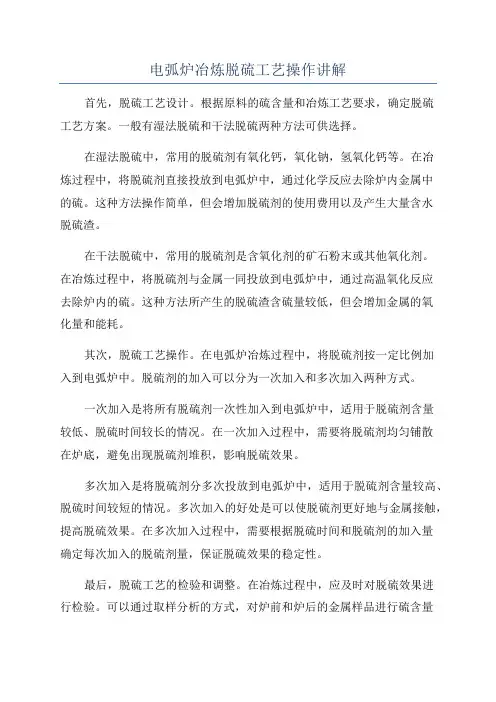 电弧炉冶炼脱硫工艺操作讲解

首先，脱硫工艺设计。根据原料的硫含量和冶炼工艺要求，确定脱硫工艺方案。一般有湿法脱硫和干法脱硫两种方法可供选择。

在湿法脱硫中，常用的脱硫剂有氧化钙，氧化钠，氢氧化钙等。在冶炼过程中，将脱硫剂直接投放到电弧炉中，通过化学反应去除炉内金属中的硫。这种方法操作简单，但会增加脱硫剂的使用费用以及产生大量含水脱硫渣。

在干法脱硫中，常用的脱硫剂是含氧化剂的矿石粉末或其他氧化剂。在冶炼过程中，将脱硫剂与金属一同投放到电弧炉中，通过高温氧化反应去除炉内的硫。这种方法所产生的脱硫渣含硫量较低，但会增加金属的氧化量和能耗。

其次，脱硫工艺操作。在电弧炉冶炼过程中，将脱硫剂按一定比例加入到电弧炉中。脱硫剂的加入可以分为一次加入和多次加入两种方式。

一次加入是将所有脱硫剂一次性加入到电弧炉中，适用于脱硫剂含量较低、脱硫时间较长的情况。在一次加入过程中，需要将脱硫剂均匀铺散在炉底，避免出现脱硫剂堆积，影响脱硫效果。

多次加入是将脱硫剂分多次投放到电弧炉中，适用于脱硫剂含量较高、脱硫时间较短的情况。多次加入的好处是可以使脱硫剂更好地与金属接触，提高脱硫效果。在多次加入过程中，需要根据脱硫时间和脱硫剂的加入量确定每次加入的脱硫剂量，保证脱硫效果的稳定性。

最后，脱硫工艺的检验和调整。在冶炼过程中，应及时对脱硫效果进行检验。可以通过取样分析的方式，对炉前和炉后的金属样品进行硫含量